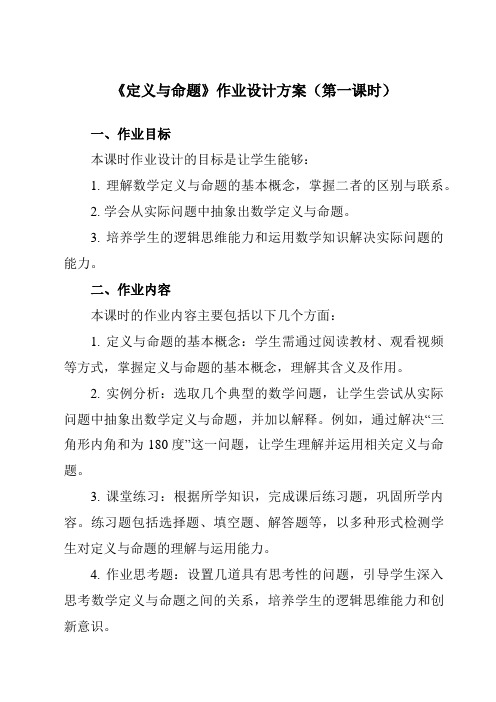 《定义与命题》作业设计方案（第一课时）

一、作业目标

本课时作业设计的目标是让学生能够：

1. 理解数学定义与命题的基本概念，掌握二者的区别与联系。

2. 学会从实际问题中抽象出数学定义与命题。

3. 培养学生的逻辑思维能力和运用数学知识解决实际问题的能力。

二、作业内容

本课时的作业内容主要包括以下几个方面：

1. 定义与命题的基本概念：学生需通过阅读教材、观看视频等方式，掌握定义与命题的基本概念，理解其含义及作用。

2. 实例分析：选取几个典型的数学问题，让学生尝试从实际问题中抽象出数学定义与命题，并加以解释。例如，通过解决“三角形内角和为 180 度”这一问题，让学生理解并运用相关定义与命题。

3. 课堂练习：根据所学知识，完成课后练习题，巩固所学内容。练习题包括选择题、填空题、解答题等，以多种形式检测学生对定义与命题的理解与运用能力。

4. 作业思考题：设置几道具有思考性的问题，引导学生深入思考数学定义与命题之间的关系，培养学生的逻辑思维能力和创新意识。